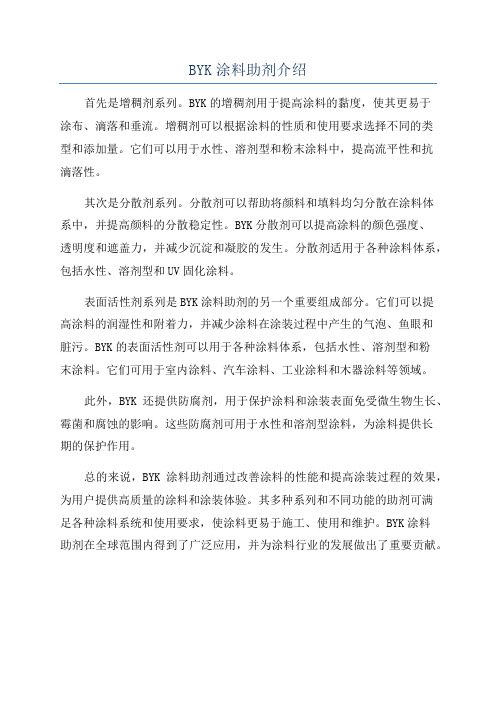 BYK 涂料助剂介绍

首先是增稠剂系列。BYK 的增稠剂用于提高涂料的黏度，使其更易于涂布、滴落和垂流。增稠剂可以根据涂料的性质和使用要求选择不同的类型和添加量。它们可以用于水性、溶剂型和粉末涂料中，提高流平性和抗滴落性。

其次是分散剂系列。分散剂可以帮助将颜料和填料均匀分散在涂料体系中，并提高颜料的分散稳定性。BYK 分散剂可以提高涂料的颜色强度、透明度和遮盖力，并减少沉淀和凝胶的发生。分散剂适用于各种涂料体系，包括水性、溶剂型和 UV 固化涂料。

表面活性剂系列是 BYK 涂料助剂的另一个重要组成部分。它们可以提高涂料的润湿性和附着力，并减少涂料在涂装过程中产生的气泡、鱼眼和脏污。BYK 的表面活性剂可以用于各种涂料体系，包括水性、溶剂型和粉末涂料。它们可用于室内涂料、汽车涂料、工业涂料和木器涂料等领域。

此外，BYK 还提供防腐剂，用于保护涂料和涂装表面免受微生物生长、霉菌和腐蚀的影响。这些防腐剂可用于水性和溶剂型涂料，为涂料提供长期的保护作用。

总的来说，BYK 涂料助剂通过改善涂料的性能和提高涂装过程的效果，为用户提供高质量的涂料和涂装体验。其多种系列和不同功能的助剂可满足各种涂料系统和使用要求，使涂料更易于施工、使用和维护。BYK 涂料助剂在全球范围内得到了广泛应用，并为涂料行业的发展做出了重要贡献。